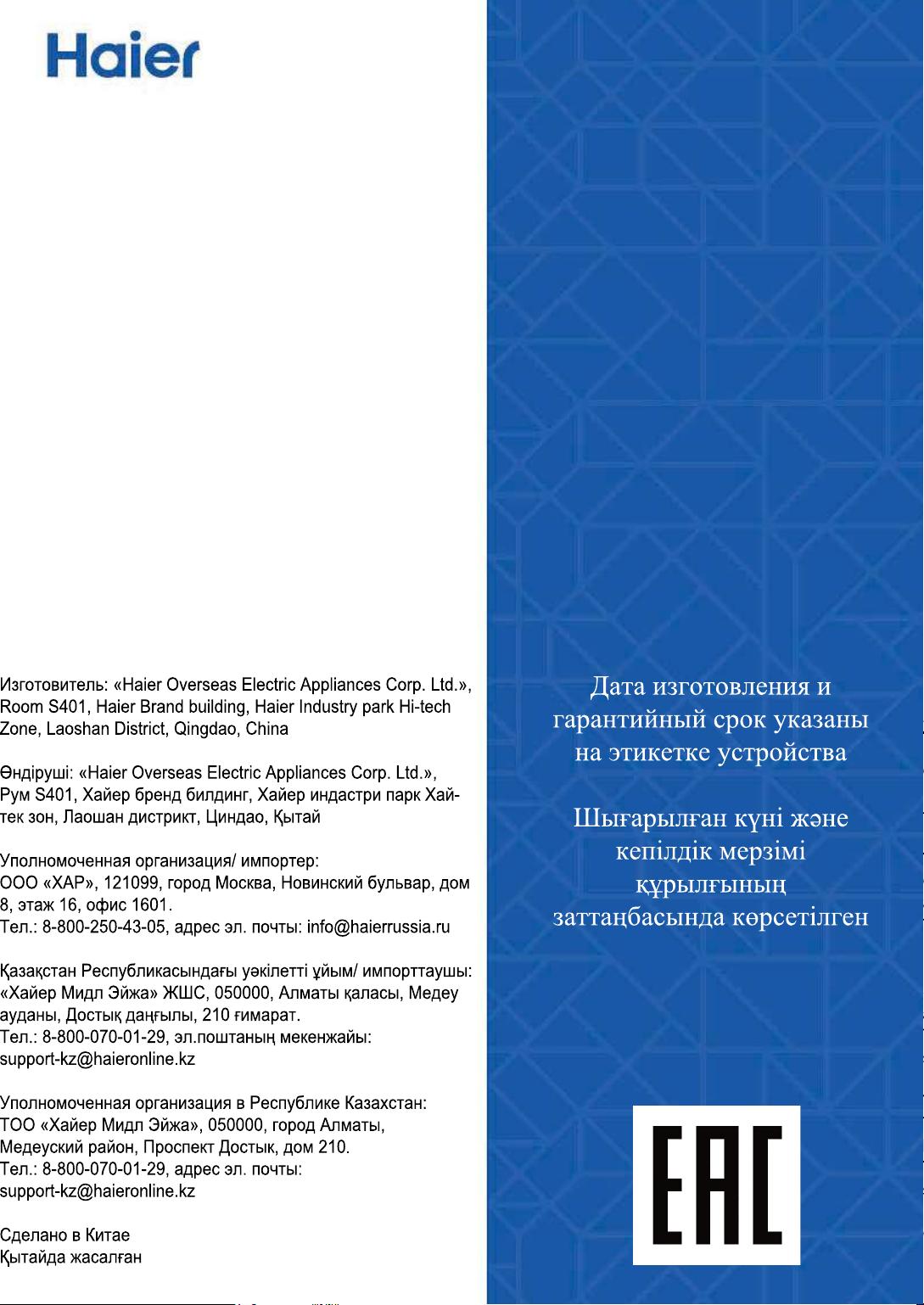 Haier

Изготовитель: «Haier Overseas Electric Appliances Corp. Ltd.», Room S401, Haier Brand building, Haier Industry park Hi-tech Zone, Laoshan District, Qingdao, China

Өндіруші: «Haier Overseas Electric Appliances Corp. Ltd.», Рум S401, Хайер бренд билдинг, Хайер индастри парк Хай-тек зон, Лаошан дистрикт, Циндао, Қытай

Уполномоченная организация/ импортер:
ООО «ХАР», 121099, город Москва, Новинский бульвар, дом 8, этаж 16, офис 1601.
Тел.: 8-800-250-43-05, адрес эл. почты: info@haierrussia.ru

Қазақстан Республикасындағы уәкілетті ұйым/ импорттаушы: «Хайер Мидл Эйжа» ЖШС, 050000, Алматы қаласы, Медеу ауданы, Достық даңғылы, 210 ғимарат.
Тел.: 8-800-070-01-29, эл.поштаның мекенжайы: support-kz@haieronline.kz

Уполномоченная организация в Республике Казахстан:
ТОО «Хайер Мидл Эйжа», 050000, город Алматы, Медеуский район, Проспект Достык, дом 210.
Тел.: 8-800-070-01-29, адрес эл. почты: support-kz@haieronline.kz

Сделано в Китае
Қытайда жасалған

Дата изготовления и гарантийный срок указаны на этикетке устройства

Шығарылған күні және кепілдік мерзімі құрылғының заттаңбасында көрсетілген

EAC